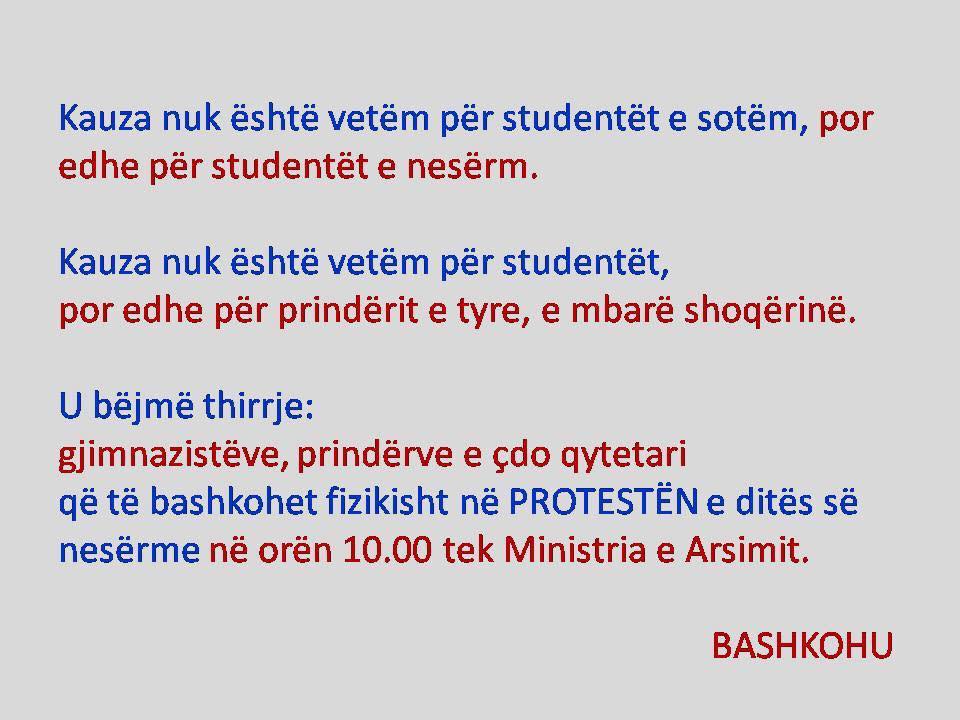 Kauza nuk është vetëm për studentët e sotëm, por edhe për studentët e nesërm.

Kauza nuk është vetëm për studentët,
por edhe për prindërit e tyre, e mbarë shoqërinë.

U bëjmë thirrje:
gjimnazistëve, prindërve e çdo qytetari
që të bashkohet fizikisht në PROTESTËN e ditës së nesërme në orën 10.00 tek Ministria e Arsimit.

BASHKOHU